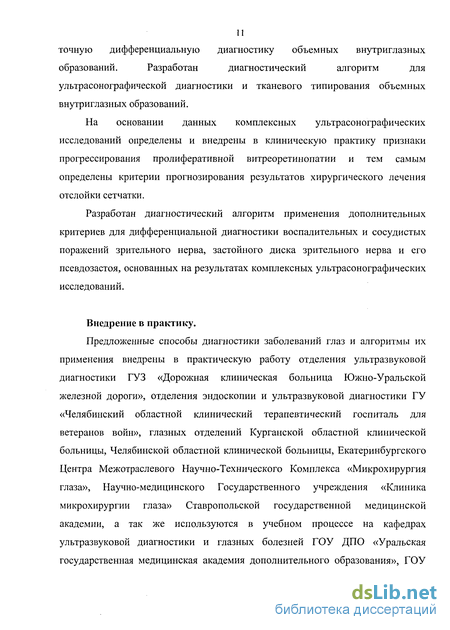 11

точную дифференциальную диагностику объемных внутриглазных образований. Разработан диагностический алгоритм для ультрасонографической диагностики и тканевого типирования объемных внутриглазных образований.

На основании данных комплексных ультрасонографических исследований определены и внедрены в клиническую практику признаки прогрессирования пролиферативной витреоретинопатии и тем самым определены критерии прогнозирования результатов хирургического лечения отслойки сетчатки.

Разработан диагностический алгоритм применения дополнительных критериев для дифференциальной диагностики воспалительных и сосудистых поражений зрительного нерва, застойного диска зрительного нерва и его псевдозастоя, основанных на результатах комплексных ультрасонографических исследований.

Внедрение в практику.

Предложенные способы диагностики заболеваний глаз и алгоритмы их применения внедрены в практическую работу отделения ультразвуковой диагностики ГУЗ «Дорожная клиническая больница Южно-Уральской железной дороги», отделения эндоскопии и ультразвуковой диагностики ГУ «Челябинский областной клинический терапевтический госпиталь для ветеранов войн», глазных отделений Курганской областной клинической больницы, Челябинской областной клинической больницы, Екатеринбургского Центра Межотраслевого Научно-Технического Комплекса «Микрохирургия глаза», Научно-медицинского Государственного учреждения «Клиника микрохирургии глаза» Ставропольской государственной медицинской академии, а так же используются в учебном процессе на кафедрах ультразвуковой диагностики и глазных болезней ГОУ ДПО «Уральская государственная медицинская академия дополнительного образования», ГОУ

dsLib.net
библиотека диссертаций